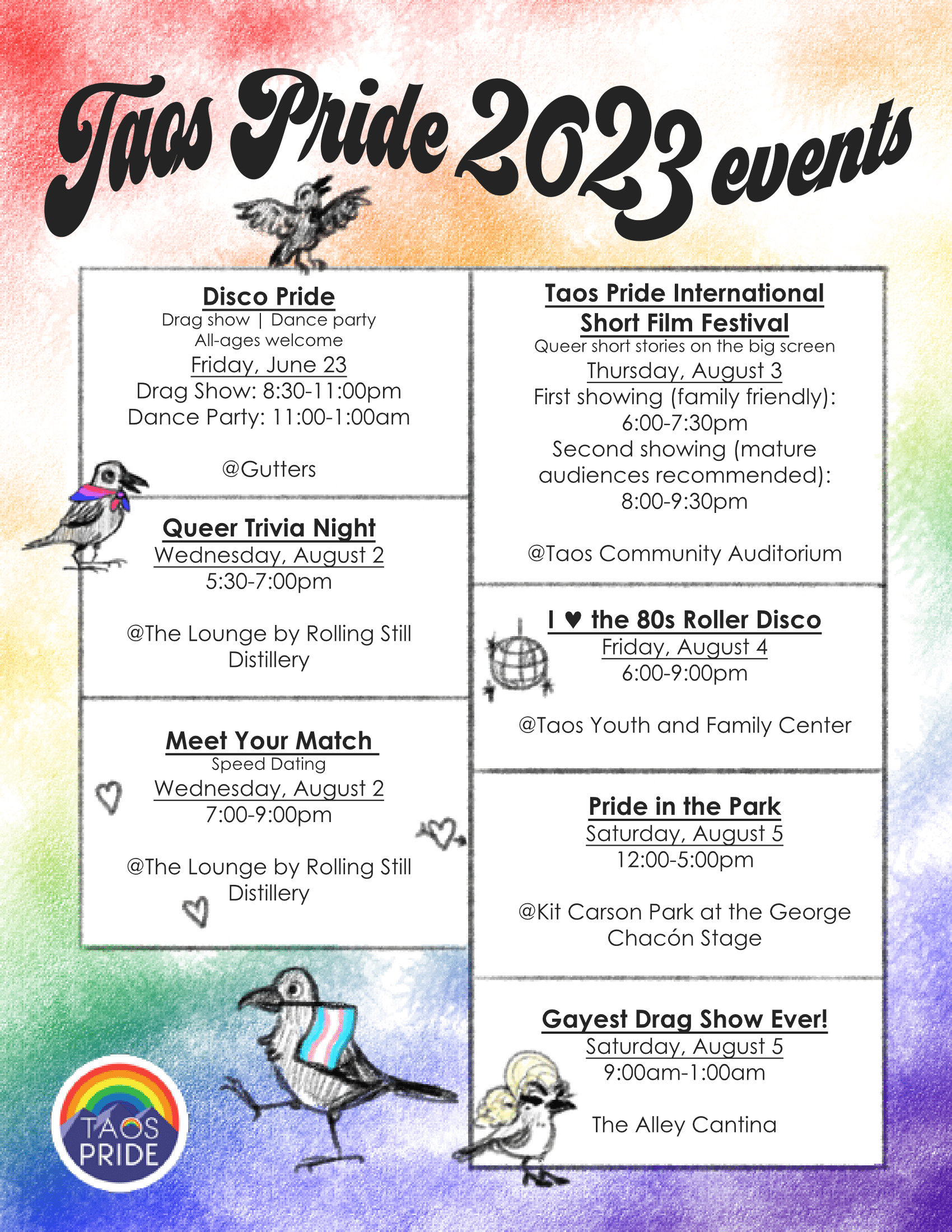 Taos Pride 2023 events

Disco Pride
Drag show | Dance party
All-ages welcome
Friday, June 23
Drag Show: 8:30-11:00pm
Dance Party: 11:00-1:00am

@Gutters

Queer Trivia Night
Wednesday, August 2
5:30-7:00pm

@The Lounge by Rolling Still Distillery

Meet Your Match
Speed Dating
Wednesday, August 2
7:00-9:00pm

@The Lounge by Rolling Still Distillery

Taos Pride International Short Film Festival
Queer short stories on the big screen
Thursday, August 3
First showing (family friendly): 6:00-7:30pm
Second showing (mature audiences recommended): 8:00-9:30pm

@Taos Community Auditorium

I ♥ the 80s Roller Disco
Friday, August 4
6:00-9:00pm

@Taos Youth and Family Center

Pride in the Park
Saturday, August 5
12:00-5:00pm

@Kit Carson Park at the George Chacón Stage

Gayest Drag Show Ever!
Saturday, August 5
9:00am-1:00am

The Alley Cantina

TAOS PRIDE